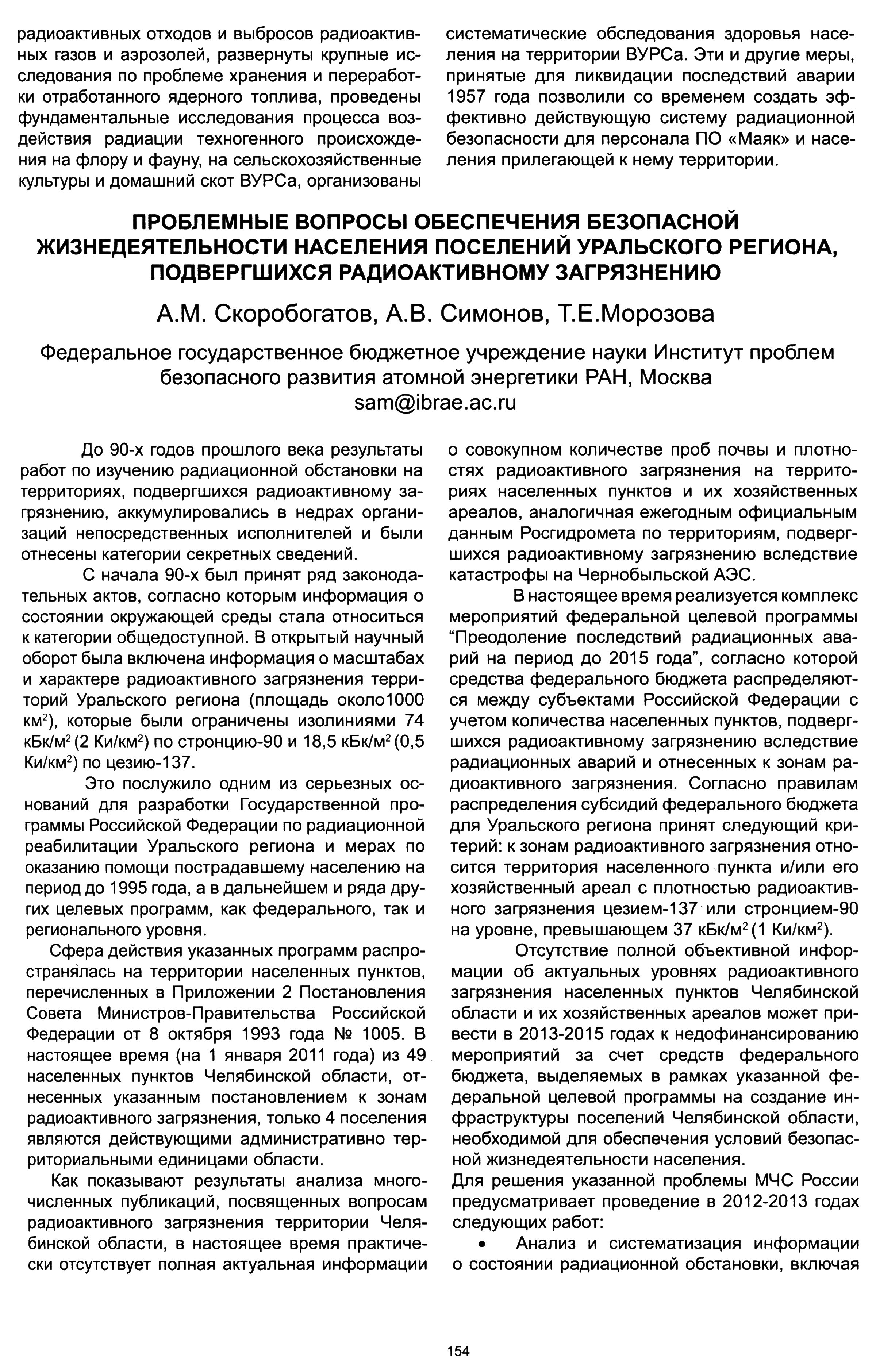 радиоактивных отходов и выбросов радиоактивных газов и аэрозолей, развернуты крупные исследования по проблеме хранения и переработки отработанного ядерного топлива, проведены фундаментальные исследования процесса воздействия радиации техногенного происхождения на флору и фауну, на сельскохозяйственные культуры и домашний скот ВУРСа, организованы систематические обследования здоровья населения на территории ВУРСа. Эти и другие меры, принятые для ликвидации последствий аварии 1957 года позволили со временем создать эффективно действующую систему радиационной безопасности для персонала ПО «Маяк» и населения прилегающей к нему территории.

ПРОБЛЕМНЫЕ ВОПРОСЫ ОБЕСПЕЧЕНИЯ БЕЗОПАСНОЙ ЖИЗНЕДЕЯТЕЛЬНОСТИ НАСЕЛЕНИЯ ПОСЕЛЕНИЙ УРАЛЬСКОГО РЕГИОНА, ПОДВЕРГШИХСЯ РАДИОАКТИВНОМУ ЗАГРЯЗНЕНИЮ

А.М. Скоробогатов, А.В. Симонов, Т.Е.Морозова

Федеральное государственное бюджетное учреждение науки Институт проблем безопасного развития атомной энергетики РАН, Москва
sam@ibrae.ac.ru

До 90-х годов прошлого века результаты работ по изучению радиационной обстановки на территориях, подвергшихся радиоактивному загрязнению, аккумулировались в недрах организаций непосредственных исполнителей и были отнесены категории секретных сведений.

С начала 90-х был принят ряд законодательных актов, согласно которым информация о состоянии окружающей среды стала относиться к категории общедоступной. В открытый научный оборот была включена информация о масштабах и характере радиоактивного загрязнения территорий Уральского региона (площадь около1000 км$^2$), которые были ограничены изолиниями 74 кБк/м$^2$ (2 Ки/км$^2$) по стронцию-90 и 18,5 кБк/м$^2$ (0,5 Ки/км$^2$) по цезию-137.

Это послужило одним из серьезных оснований для разработки Государственной программы Российской Федерации по радиационной реабилитации Уральского региона и мерах по оказанию помощи пострадавшему населению на период до 1995 года, а в дальнейшем и ряда других целевых программ, как федерального, так и регионального уровня.

Сфера действия указанных программ распространялась на территории населенных пунктов, перечисленных в Приложении 2 Постановления Совета Министров-Правительства Российской Федерации от 8 октября 1993 года № 1005. В настоящее время (на 1 января 2011 года) из 49 населенных пунктов Челябинской области, отнесенных указанным постановлением к зонам радиоактивного загрязнения, только 4 поселения являются действующими административно территориальными единицами области.

Как показывают результаты анализа многочисленных публикаций, посвященных вопросам радиоактивного загрязнения территории Челябинской области, в настоящее время практически отсутствует полная актуальная информации о совокупном количестве проб почвы и плотностях радиоактивного загрязнения на территориях населенных пунктов и их хозяйственных ареалов, аналогичная ежегодным официальным данным Росгидромета по территориям, подвергшихся радиоактивному загрязнению вследствие катастрофы на Чернобыльской АЭС.

В настоящее время реализуется комплекс мероприятий федеральной целевой программы “Преодоление последствий радиационных аварий на период до 2015 года”, согласно которой средства федерального бюджета распределяются между субъектами Российской Федерации с учетом количества населенных пунктов, подвергшихся радиоактивному загрязнению вследствие радиационных аварий и отнесенных к зонам радиоактивного загрязнения. Согласно правилам распределения субсидий федерального бюджета для Уральского региона принят следующий критерий: к зонам радиоактивного загрязнения относится территория населенного пункта и/или его хозяйственный ареал с плотностью радиоактивного загрязнения цезием-137 или стронцием-90 на уровне, превышающем 37 кБк/м$^2$ (1 Ки/км$^2$).

Отсутствие полной объективной информации об актуальных уровнях радиоактивного загрязнения населенных пунктов Челябинской области и их хозяйственных ареалов может привести в 2013-2015 годах к недофинансированию мероприятий за счет средств федерального бюджета, выделяемых в рамках указанной федеральной целевой программы на создание инфраструктуры поселений Челябинской области, необходимой для обеспечения условий безопасной жизнедеятельности населения.

Для решения указанной проблемы МЧС России предусматривает проведение в 2012-2013 годах следующих работ:

• Анализ и систематизация информации о состоянии радиационной обстановки, включая

154